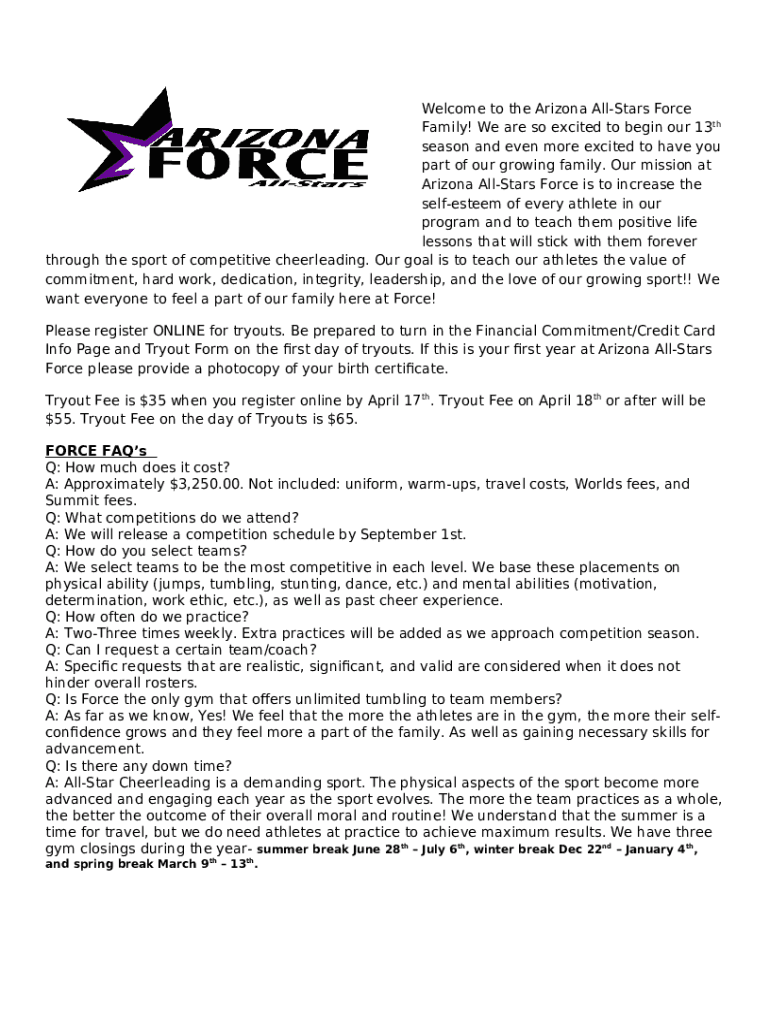 ARIZONA FORCE All-Stars

Welcome to the Arizona All-Stars Force Family! We are so excited to begin our 13$^{th}$ season and even more excited to have you part of our growing family. Our mission at Arizona All-Stars Force is to increase the self-esteem of every athlete in our program and to teach them positive life lessons that will stick with them forever through the sport of competitive cheerleading. Our goal is to teach our athletes the value of commitment, hard work, dedication, integrity, leadership, and the love of our growing sport!! We want everyone to feel a part of our family here at Force!

Please register ONLINE for tryouts. Be prepared to turn in the Financial Commitment/Credit Card Info Page and Tryout Form on the first day of tryouts. If this is your first year at Arizona All-Stars Force please provide a photocopy of your birth certificate.

Tryout Fee is $35 when you register online by April 17$^{th}$. Tryout Fee on April 18$^{th}$ or after will be $55. Tryout Fee on the day of Tryouts is $65.

FORCE FAQ's
Q: How much does it cost?
A: Approximately $3,250.00. Not included: uniform, warm-ups, travel costs, Worlds fees, and Summit fees.
Q: What competitions do we attend?
A: We will release a competition schedule by September 1st.
Q: How do you select teams?
A: We select teams to be the most competitive in each level. We base these placements on physical ability (jumps, tumbling, stunting, dance, etc.) and mental abilities (motivation, determination, work ethic, etc.), as well as past cheer experience.
Q: How often do we practice?
A: Two-Three times weekly. Extra practices will be added as we approach competition season.
Q: Can I request a certain team/coach?
A: Specific requests that are realistic, significant, and valid are considered when it does not hinder overall rosters.
Q: Is Force the only gym that offers unlimited tumbling to team members?
A: As far as we know, Yes! We feel that the more the athletes are in the gym, the more their self-confidence grows and they feel more a part of the family. As well as gaining necessary skills for advancement.
Q: Is there any down time?
A: All-Star Cheerleading is a demanding sport. The physical aspects of the sport become more advanced and engaging each year as the sport evolves. The more the team practices as a whole, the better the outcome of their overall moral and routine! We understand that the summer is a time for travel, but we do need athletes at practice to achieve maximum results. We have three gym closings during the year- summer break June 28$^{th}$ – July 6$^{th}$, winter break Dec 22$^{nd}$ – January 4$^{th}$, and spring break March 9$^{th}$ – 13$^{th}$.